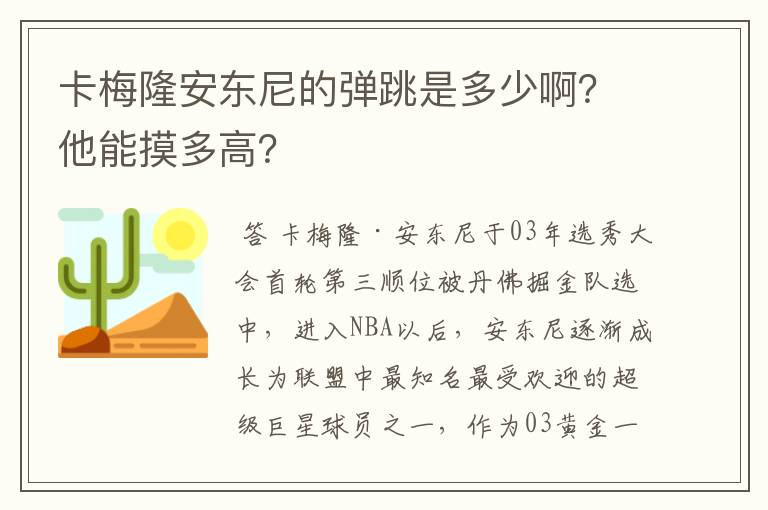 卡梅隆安东尼的弹跳是多少啊？他能摸多高？

答 卡梅隆·安东尼于03年选秀大会首轮第三顺位被丹佛掘金队选中，进入NBA以后，安东尼逐渐成长为联盟中最知名最受欢迎的超级巨星球员之一，作为03黄金一